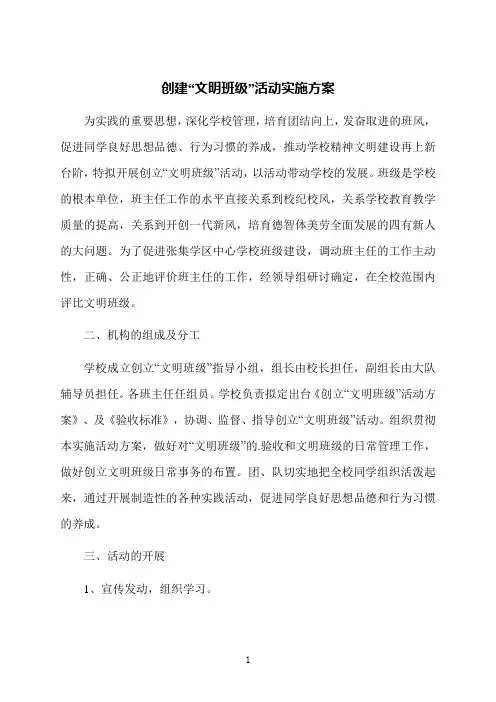 创建“文明班级”活动实施方案

为实践的重要思想，深化学校管理，培育团结向上，发奋取进的班风，促进同学良好思想品德、行为习惯的养成，推动学校精神文明建设再上新台阶，特拟开展创立“文明班级”活动，以活动带动学校的发展。班级是学校的根本单位，班主任工作的水平直接关系到校纪校风，关系学校教育教学质量的提高，关系到开创一代新风，培育德智体美劳全面发展的四有新人的大问题。为了促进张集学区中心学校班级建设，调动班主任的工作主动性，正确、公正地评价班主任的工作，经领导组研讨确定，在全校范围内评比文明班级。

二、机构的组成及分工

学校成立创立“文明班级”指导小组，组长由校长担任，副组长由大队辅导员担任。各班主任任组员。学校负责拟定出台《创立“文明班级”活动方案》、及《验收标准》，协调、监督、指导创立“文明班级”活动。组织贯彻本实施活动方案，做好对“文明班级”的验收和文明班级的日常管理工作，做好创立文明班级日常事务的布置。团、队切实地把全校同学组织活泼起来，通过开展制造性的各种实践活动，促进同学良好思想品德和行为习惯的养成。

三、活动的开展

1、宣传发动，组织学习。

1